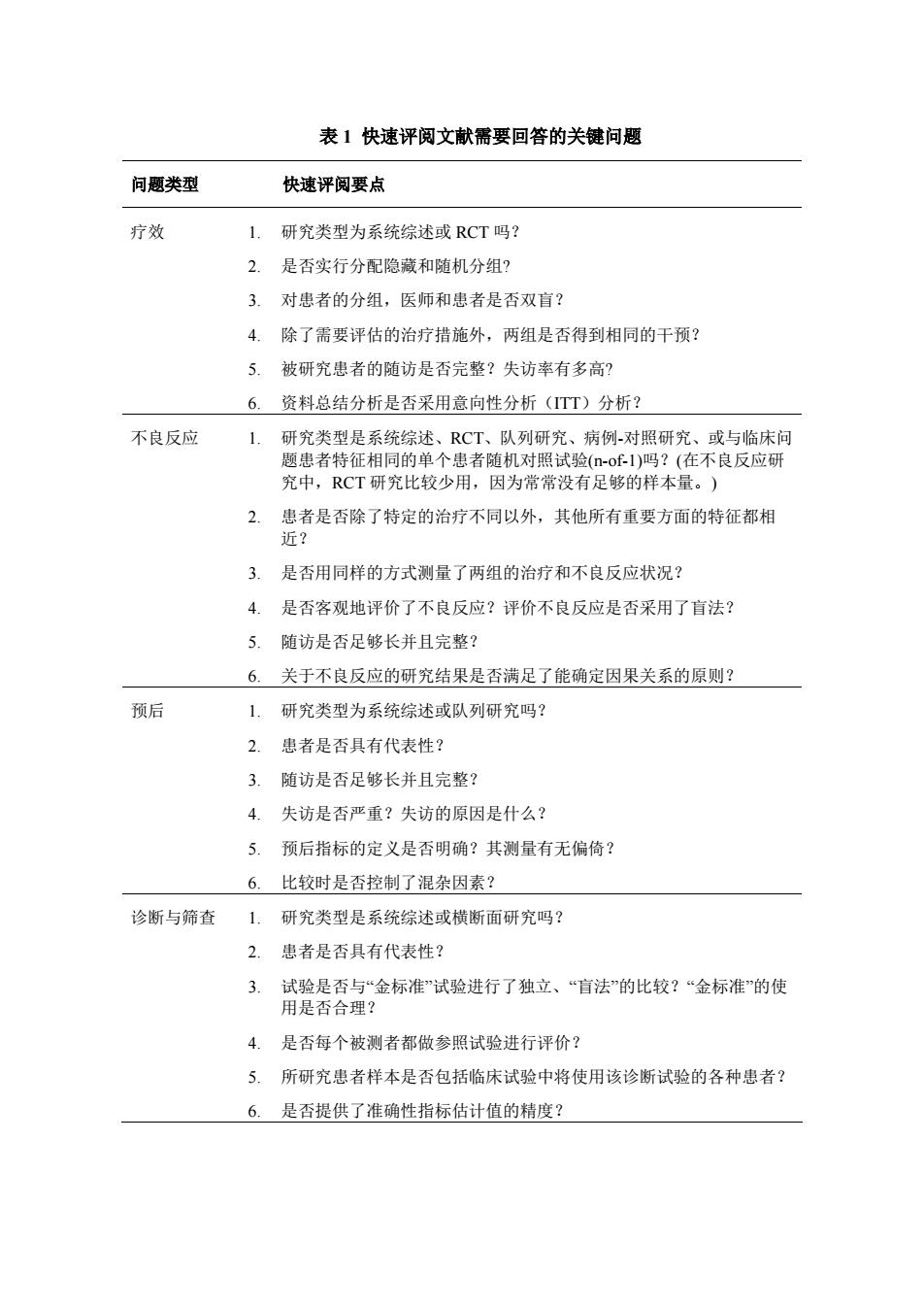 表 1 快速评阅文献需要回答的关键问题

| 问题类型 | 快速评阅要点 |
|---|---|
| 疗效 | 1. 研究类型为系统综述或 RCT 吗？ |
| | 2. 是否实行分配隐藏和随机分组? |
| | 3. 对患者的分组，医师和患者是否双盲？ |
| | 4. 除了需要评估的治疗措施外，两组是否得到相同的干预？ |
| | 5. 被研究患者的随访是否完整？失访率有多高? |
| | 6. 资料总结分析是否采用意向性分析（ITT）分析？ |
| 不良反应 | 1. 研究类型是系统综述、RCT、队列研究、病例-对照研究、或与临床问题患者特征相同的单个患者随机对照试验(n-of-1)吗？(在不良反应研究中，RCT 研究比较少用，因为常常没有足够的样本量。) |
| | 2. 患者是否除了特定的治疗不同以外，其他所有重要方面的特征都相近？ |
| | 3. 是否用同样的方式测量了两组的治疗和不良反应状况？ |
| | 4. 是否客观地评价了不良反应？评价不良反应是否采用了盲法？ |
| | 5. 随访是否足够长并且完整？ |
| | 6. 关于不良反应的研究结果是否满足了能确定因果关系的原则？ |
| 预后 | 1. 研究类型为系统综述或队列研究吗？ |
| | 2. 患者是否具有代表性？ |
| | 3. 随访是否足够长并且完整？ |
| | 4. 失访是否严重？失访的原因是什么？ |
| | 5. 预后指标的定义是否明确？其测量有无偏倚？ |
| | 6. 比较时是否控制了混杂因素？ |
| 诊断与筛查 | 1. 研究类型是系统综述或横断面研究吗？ |
| | 2. 患者是否具有代表性？ |
| | 3. 试验是否与“金标准”试验进行了独立、“盲法”的比较？“金标准”的使用是否合理？ |
| | 4. 是否每个被测者都做参照试验进行评价？ |
| | 5. 所研究患者样本是否包括临床试验中将使用该诊断试验的各种患者？ |
| | 6. 是否提供了准确性指标估计值的精度？ |